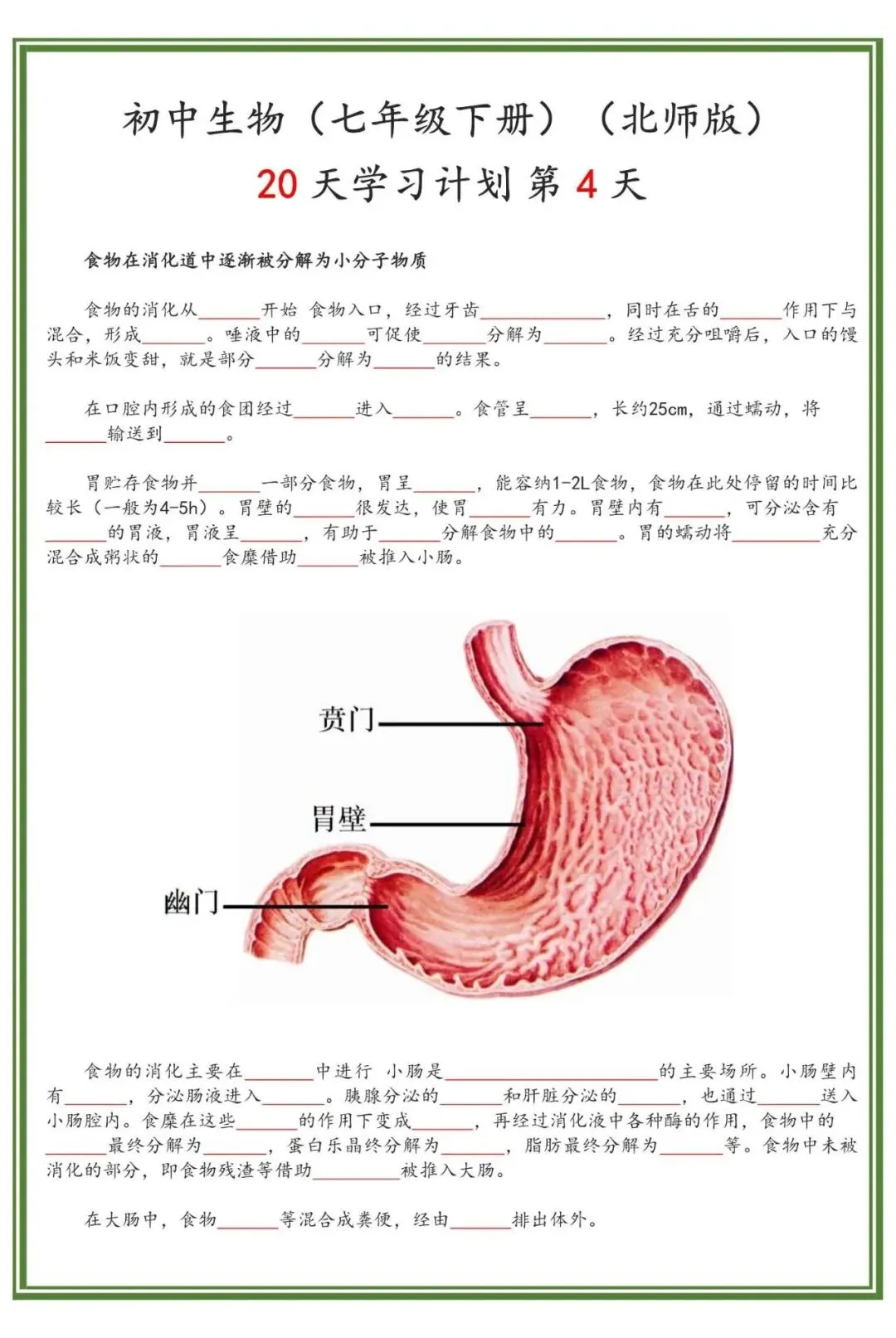 初中生物（七年级下册）（北师版）

20 天学习计划 第 4 天

食物在消化道中逐渐被分解为小分子物质

食物的消化从______开始 食物入口，经过牙齿____________，同时在舌的______作用下与混合，形成______。唾液中的______可促使______分解为______。经过充分咀嚼后，入口的馒头和米饭变甜，就是部分______分解为______的结果。

在口腔内形成的食团经过______进入______。食管呈______，长约25cm，通过蠕动，将______输送到______。

胃贮存食物并______一部分食物，胃呈______，能容纳1-2L食物，食物在此处停留的时间比较长（一般为4-5h）。胃壁的______很发达，使胃______有力。胃壁内有______，可分泌含有______的胃液，胃液呈______，有助于______分解食物中的______。胃的蠕动将________充分混合成粥状的______食糜借助______被推入小肠。

贲门

胃壁

幽门

食物的消化主要在______中进行 小肠是____________________的主要场所。小肠壁内有______，分泌肠液进入______。胰腺分泌的______和肝脏分泌的______，也通过______送入小肠腔内。食糜在这些______的作用下变成______，再经过消化液中各种酶的作用，食物中的______最终分解为______，蛋白乐晶终分解为______，脂肪最终分解为______等。食物中未被消化的部分，即食物残渣等借助________被推入大肠。

在大肠中，食物______等混合成粪便，经由______排出体外。